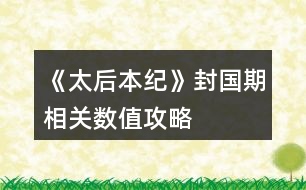 《太后本纪》封国期相关数值攻略